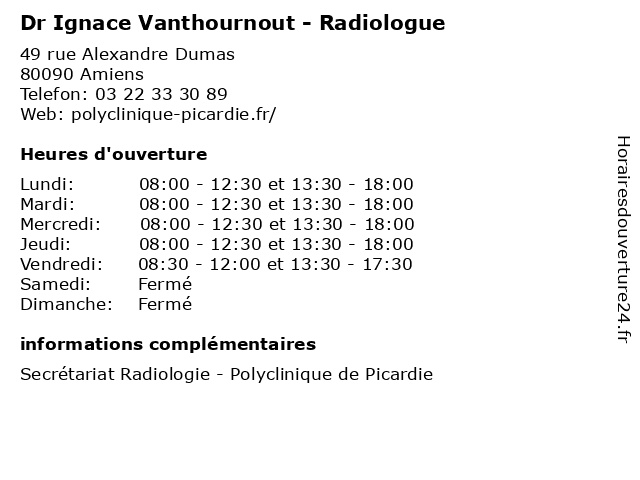 Dr Ignace Vanthournout - Radiologue

49 rue Alexandre Dumas
80090 Amiens
Telefon: 03 22 33 30 89
Web: polyclinique-picardie.fr/

Heures d'ouverture

| | |
|---|---|
| Lundi: | 08:00 - 12:30 et 13:30 - 18:00 |
| Mardi: | 08:00 - 12:30 et 13:30 - 18:00 |
| Mercredi: | 08:00 - 12:30 et 13:30 - 18:00 |
| Jeudi: | 08:00 - 12:30 et 13:30 - 18:00 |
| Vendredi: | 08:30 - 12:00 et 13:30 - 17:30 |
| Samedi: | Fermé |
| Dimanche: | Fermé |

informations complémentaires

Secrétariat Radiologie - Polyclinique de Picardie

Horairesdouverture24.fr